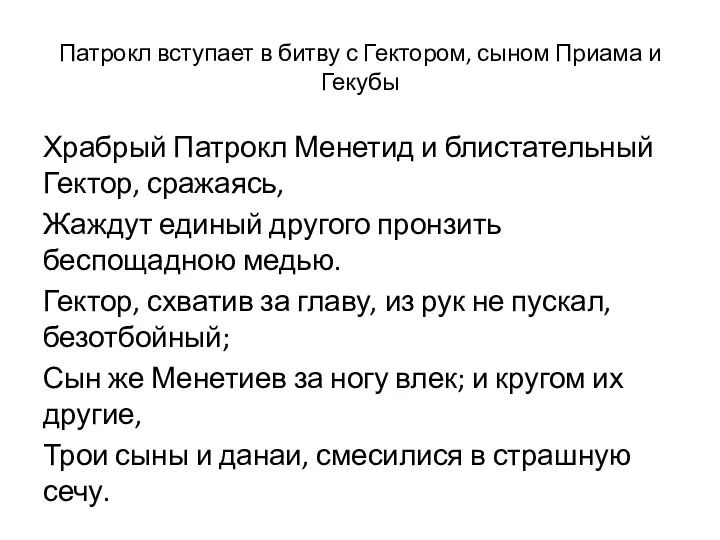 Патрокл вступает в битву с Гектором, сыном Приама и Гекубы

Храбрый Патрокл Менетид и блистательный Гектор, сражаясь,

Жаждут единый другого пронзить беспощадною медью.

Гектор, схватив за главу, из рук не пускал, безотбойный;

Сын же Менетиев за ногу влек; и кругом их другие,

Трои сыны и данаи, смесилися в страшную сечу.